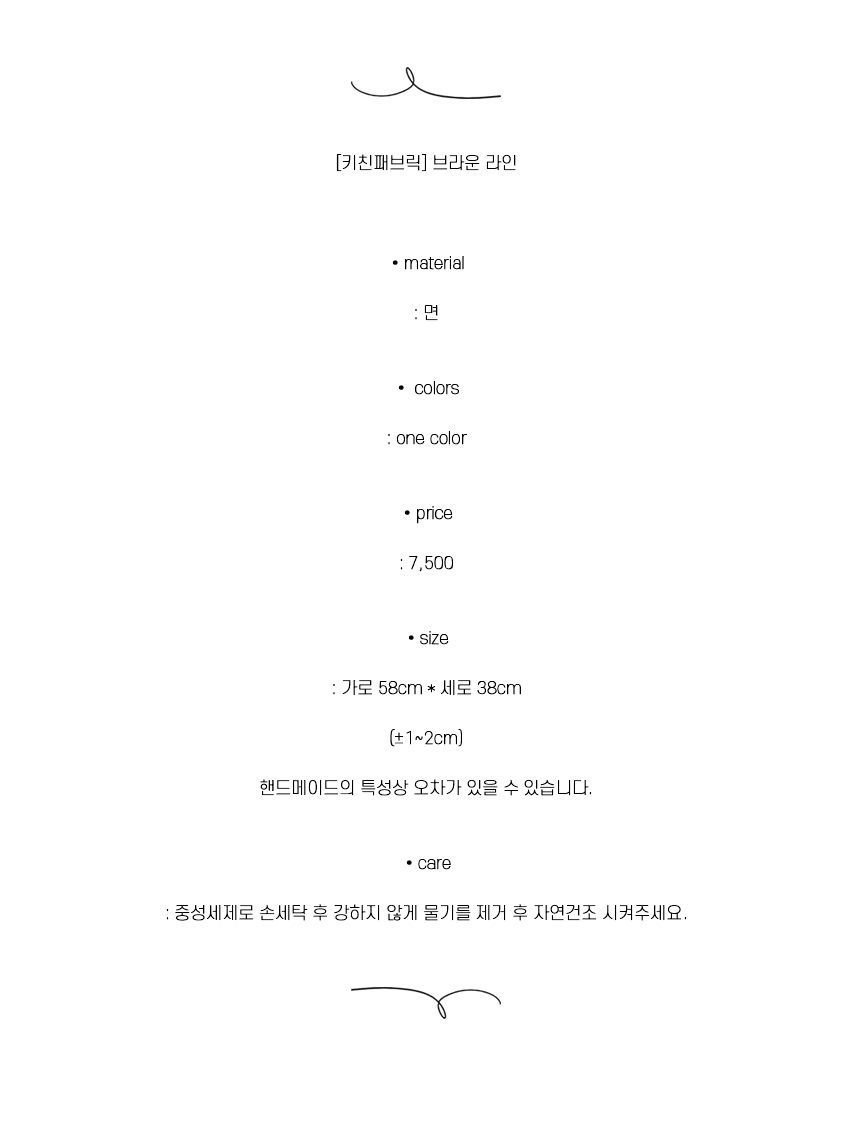 [키친패브릭] 브라운 라인

• material

: 면

• colors

: one color

• price

: 7,500

• size

: 가로 58cm * 세로 38cm

(±1~2cm)

핸드메이드의 특성상 오차가 있을 수 있습니다.

• care

: 중성세제로 손세탁 후 강하지 않게 물기를 제거 후 자연건조 시켜주세요.